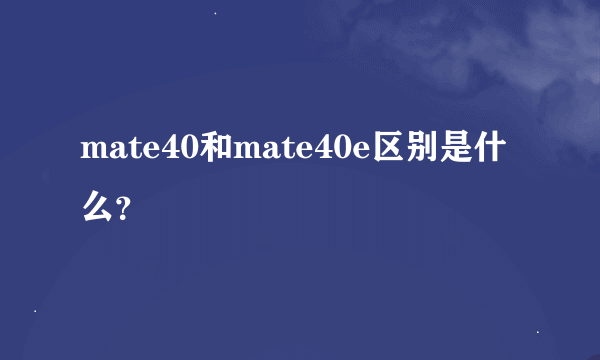 mate40和mate40e区别是什么?